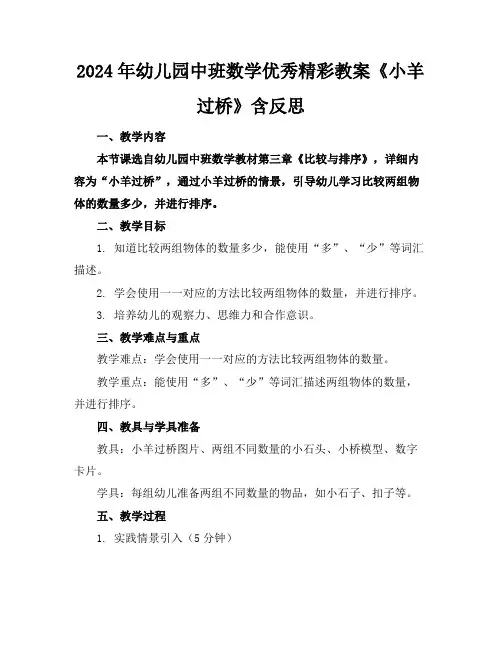 2024年幼儿园中班数学优秀精彩教案《小羊过桥》含反思

一、教学内容

本节课选自幼儿园中班数学教材第三章《比较与排序》，详细内容为“小羊过桥”，通过小羊过桥的情景，引导幼儿学习比较两组物体的数量多少，并进行排序。

二、教学目标

1. 知道比较两组物体的数量多少，能使用“多”、“少”等词汇描述。

2. 学会使用一一对应的方法比较两组物体的数量，并进行排序。

3. 培养幼儿的观察力、思维力和合作意识。

三、教学难点与重点

教学难点：学会使用一一对应的方法比较两组物体的数量。

教学重点：能使用“多”、“少”等词汇描述两组物体的数量，并进行排序。

四、教具与学具准备

教具：小羊过桥图片、两组不同数量的小石头、小桥模型、数字卡片。

学具：每组幼儿准备两组不同数量的物品，如小石子、扣子等。

五、教学过程

1. 实践情景引入（5分钟）